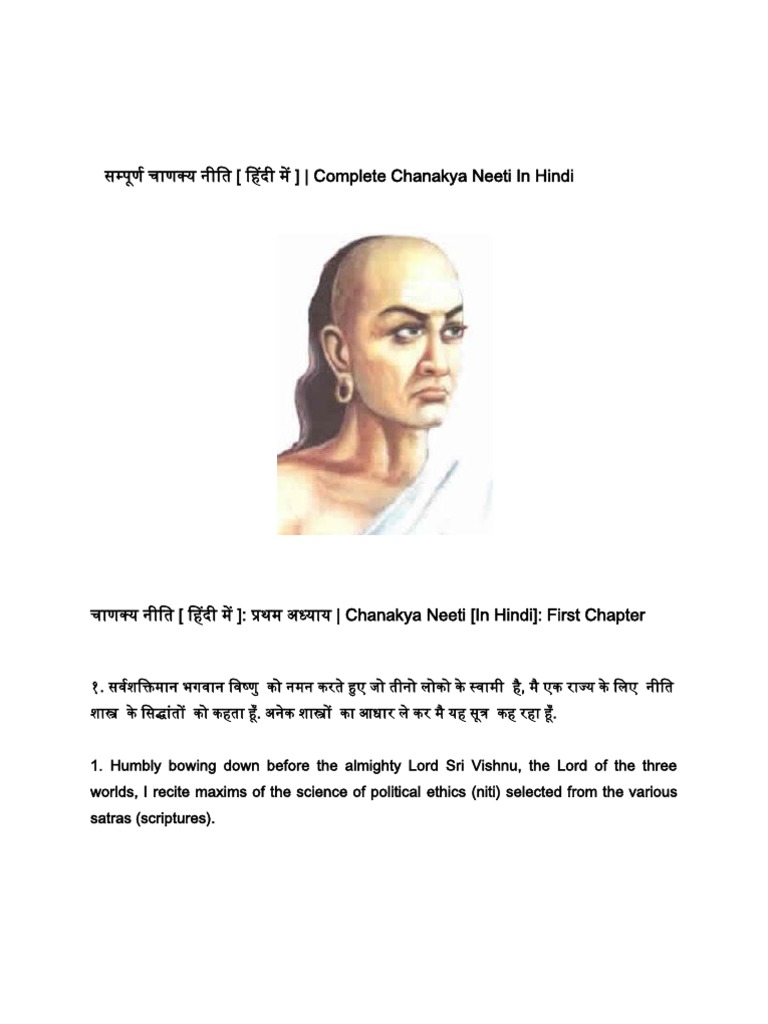 सम्पूर्ण चाणक्य नीति [ हिंदी में ] | Complete Chanakya Neeti In Hindi

चाणक्य नीति [ हिंदी में ]: प्रथम अध्याय | Chanakya Neeti [In Hindi]: First Chapter

१. सर्वशक्तिमान भगवान विष्णु को नमन करते हुए जो तीनो लोको के स्वामी है, मै एक राज्य के लिए नीति शास्त्र के सिद्धांतों को कहता हूँ. अनेक शास्त्रों का आधार ले कर मै यह सूत्र कह रहा हूँ.

1. Humbly bowing down before the almighty Lord Sri Vishnu, the Lord of the three worlds, I recite maxims of the science of political ethics (niti) selected from the various satras (scriptures).